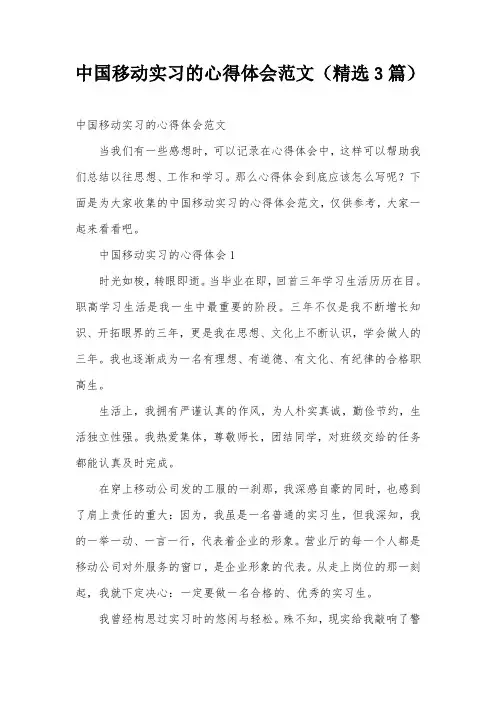 中国移动实习的心得体会范文（精选3篇）

中国移动实习的心得体会范文

当我们有一些感想时，可以记录在心得体会中，这样可以帮助我们总结以往思想、工作和学习。那么心得体会到底应该怎么写呢？下面是为大家收集的中国移动实习的心得体会范文，仅供参考，大家一起来看看吧。

中国移动实习的心得体会1

时光如梭，转眼即逝。当毕业在即，回首三年学习生活历历在目。职高学习生活是我一生中最重要的阶段。三年不仅是我不断增长知识、开拓眼界的三年，更是我在思想、文化上不断认识，学会做人的三年。我也逐渐成为一名有理想、有道德、有文化、有纪律的合格职高生。

生活上，我拥有严谨认真的作风，为人朴实真诚，勤俭节约，生活独立性强。我热爱集体，尊敬师长，团结同学，对班级交给的任务都能认真及时完成。

在穿上移动公司发的工服的一刹那，我深感自豪的同时，也感到了肩上责任的重大：因为，我虽是一名普通的实习生，但我深知，我的一举一动、一言一行，代表着企业的形象。营业厅的每一个人都是移动公司对外服务的窗口，是企业形象的代表。从走上岗位的那一刻起，我就下定决心：一定要做一名合格的、优秀的实习生。

我曾经构思过实习时的悠闲与轻松。殊不知，现实给我敲响了警